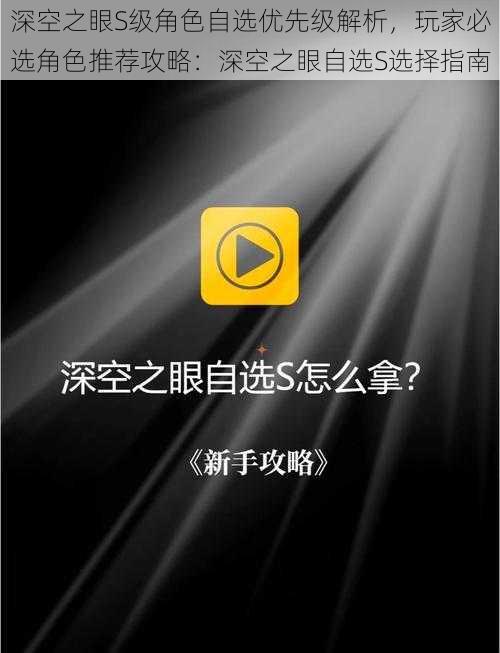 深空之眼S级角色自选优先级解析，玩家必选角色推荐攻略：深空之眼自选S选择指南

深空之眼自选S怎么拿?

《新手攻略》